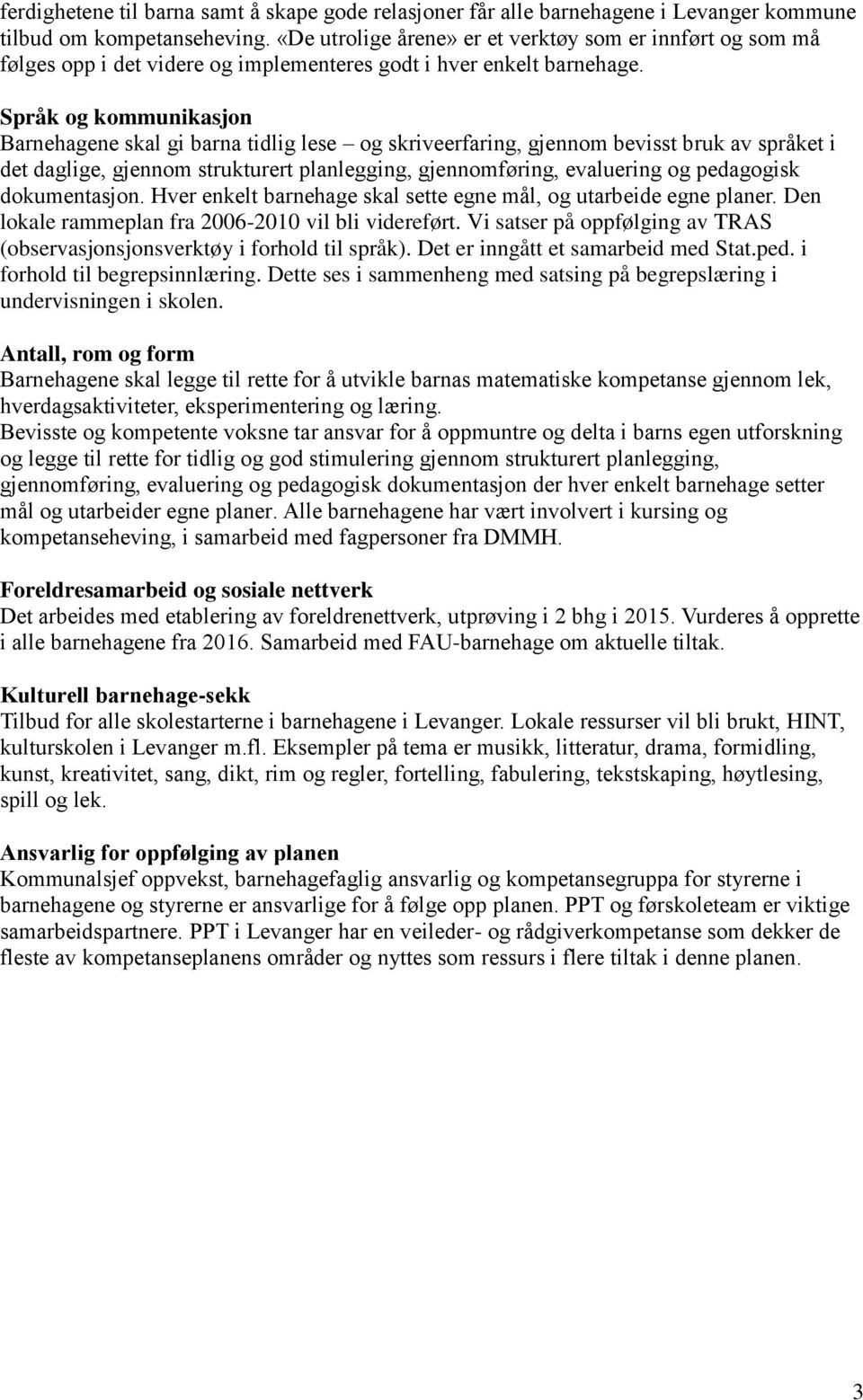 ferdighetene til barna samt å skape gode relasjoner får alle barnehagene i Levanger kommune tilbud om kompetanseheving. «De utrolige årene» er et verktøy som er innført og som må følges opp i det videre og implementeres godt i hver enkelt barnehage.

Språk og kommunikasjon
Barnehagene skal gi barna tidlig lese – og skriveerfaring, gjennom bevisst bruk av språket i det daglige, gjennom strukturert planlegging, gjennomføring, evaluering og pedagogisk dokumentasjon. Hver enkelt barnehage skal sette egne mål, og utarbeide egne planer. Den lokale rammeplan fra 2006-2010 vil bli videreført. Vi satser på oppfølging av TRAS (observasjonsjonsverktøy i forhold til språk). Det er inngått et samarbeid med Stat.ped. i forhold til begrepsinnlæring. Dette ses i sammenheng med satsing på begrepslæring i undervisningen i skolen.

Antall, rom og form
Barnehagene skal legge til rette for å utvikle barnas matematiske kompetanse gjennom lek, hverdagsaktiviteter, eksperimentering og læring.
Bevisste og kompetente voksne tar ansvar for å oppmuntre og delta i barns egen utforskning og legge til rette for tidlig og god stimulering gjennom strukturert planlegging, gjennomføring, evaluering og pedagogisk dokumentasjon der hver enkelt barnehage setter mål og utarbeider egne planer. Alle barnehagene har vært involvert i kursing og kompetanseheving, i samarbeid med fagpersoner fra DMMH.

Foreldresamarbeid og sosiale nettverk
Det arbeides med etablering av foreldrenettverk, utprøving i 2 bhg i 2015. Vurderes å opprette i alle barnehagene fra 2016. Samarbeid med FAU-barnehage om aktuelle tiltak.

Kulturell barnehage-sekk
Tilbud for alle skolestarterne i barnehagene i Levanger. Lokale ressurser vil bli brukt, HINT, kulturskolen i Levanger m.fl. Eksempler på tema er musikk, litteratur, drama, formidling, kunst, kreativitet, sang, dikt, rim og regler, fortelling, fabulering, tekstskaping, høytlesing, spill og lek.

Ansvarlig for oppfølging av planen
Kommunalsjef oppvekst, barnehagefaglig ansvarlig og kompetansegruppa for styrerne i barnehagene og styrerne er ansvarlige for å følge opp planen. PPT og førskoleteam er viktige samarbeidspartnere. PPT i Levanger har en veileder- og rådgiverkompetanse som dekker de fleste av kompetanseplanens områder og nyttes som ressurs i flere tiltak i denne planen.

3